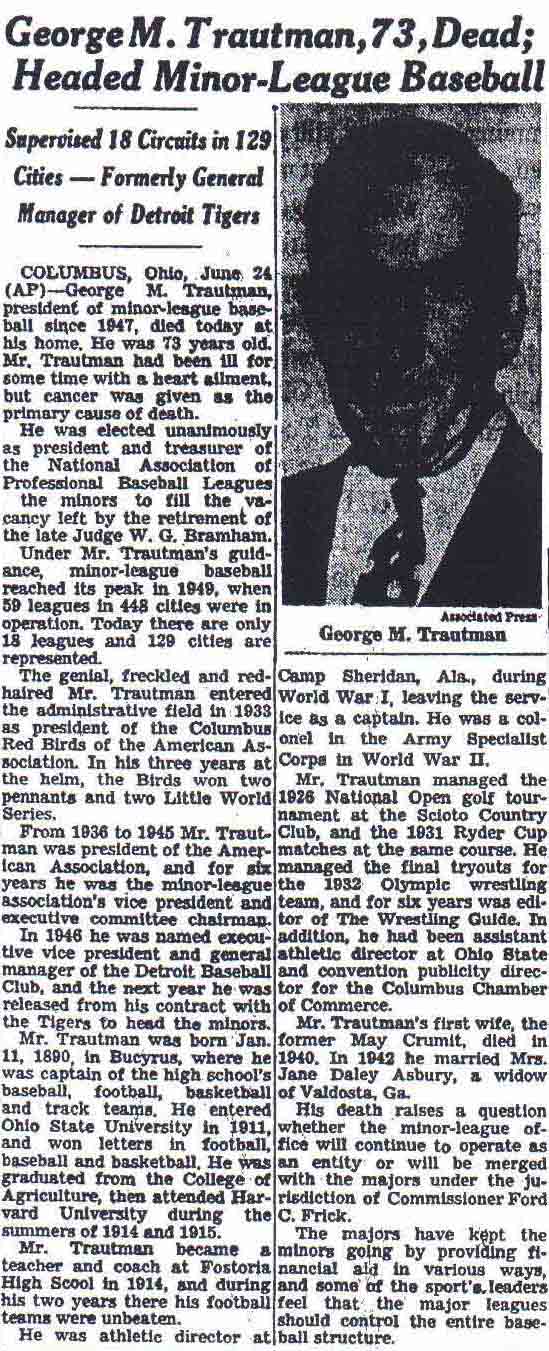 George M. Trautman, 73, Dead; Headed Minor-League Baseball

Supervised 18 Circuits in 129 Cities — Formerly General Manager of Detroit Tigers

COLUMBUS, Ohio, June 24 (AP)—George M. Trautman, president of minor-league baseball since 1947, died today at his home. He was 73 years old. Mr. Trautman had been ill for some time with a heart ailment, but cancer was given as the primary cause of death.

He was elected unanimously as president and treasurer of the National Association of Professional Baseball Leagues the minors to fill the vacancy left by the retirement of the late Judge W. G. Bramham.

Under Mr. Trautman's guidance, minor-league baseball reached its peak in 1949, when 59 leagues in 448 cities were in operation. Today there are only 18 leagues and 129 cities are represented.

The genial, freckled and red-haired Mr. Trautman entered the administrative field in 1933 as president of the Columbus Red Birds of the American Association. In his three years at the helm, the Birds won two pennants and two Little World Series.

From 1936 to 1945 Mr. Trautman was president of the American Association, and for six years he was the minor-league association's vice president and executive committee chairman.

In 1946 he was named executive vice president and general manager of the Detroit Baseball Club, and the next year he was released from his contract with the Tigers to head the minors.

Mr. Trautman was born Jan. 11, 1890, in Bucyrus, where he was captain of the high school's baseball, football, basketball and track teams. He entered Ohio State University in 1911, and won letters in football, baseball and basketball. He was graduated from the College of Agriculture, then attended Harvard University during the summers of 1914 and 1915.

Mr. Trautman became a teacher and coach at Fostoria High Scool in 1914, and during his two years there his football teams were unbeaten.

He was athletic director at

Associated Press
George M. Trautman

Camp Sheridan, Ala., during World War I, leaving the service as a captain. He was a colonel in the Army Specialist Corps in World War II.

Mr. Trautman managed the 1926 National Open golf tournament at the Scioto Country Club, and the 1931 Ryder Cup matches at the same course. He managed the final tryouts for the 1932 Olympic wrestling team, and for six years was editor of The Wrestling Guide. In addition, he had been assistant athletic director at Ohio State and convention publicity director for the Columbus Chamber of Commerce.

Mr. Trautman's first wife, the former May Crumit, died in 1940. In 1942 he married Mrs. Jane Daley Asbury, a widow of Valdosta, Ga.

His death raises a question whether the minor-league office will continue to operate as an entity or will be merged with the majors under the jurisdiction of Commissioner Ford C. Frick.

The majors have kept the minors going by providing financial aid in various ways, and some of the sport's leaders feel that the major leagues should control the entire baseball structure.